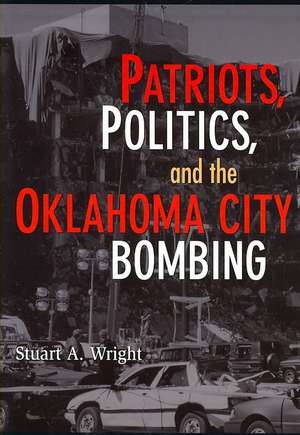 PATRIOTS, POLITICS, and the OKLAHOMA CITY BOMBING

Stuart A. Wright